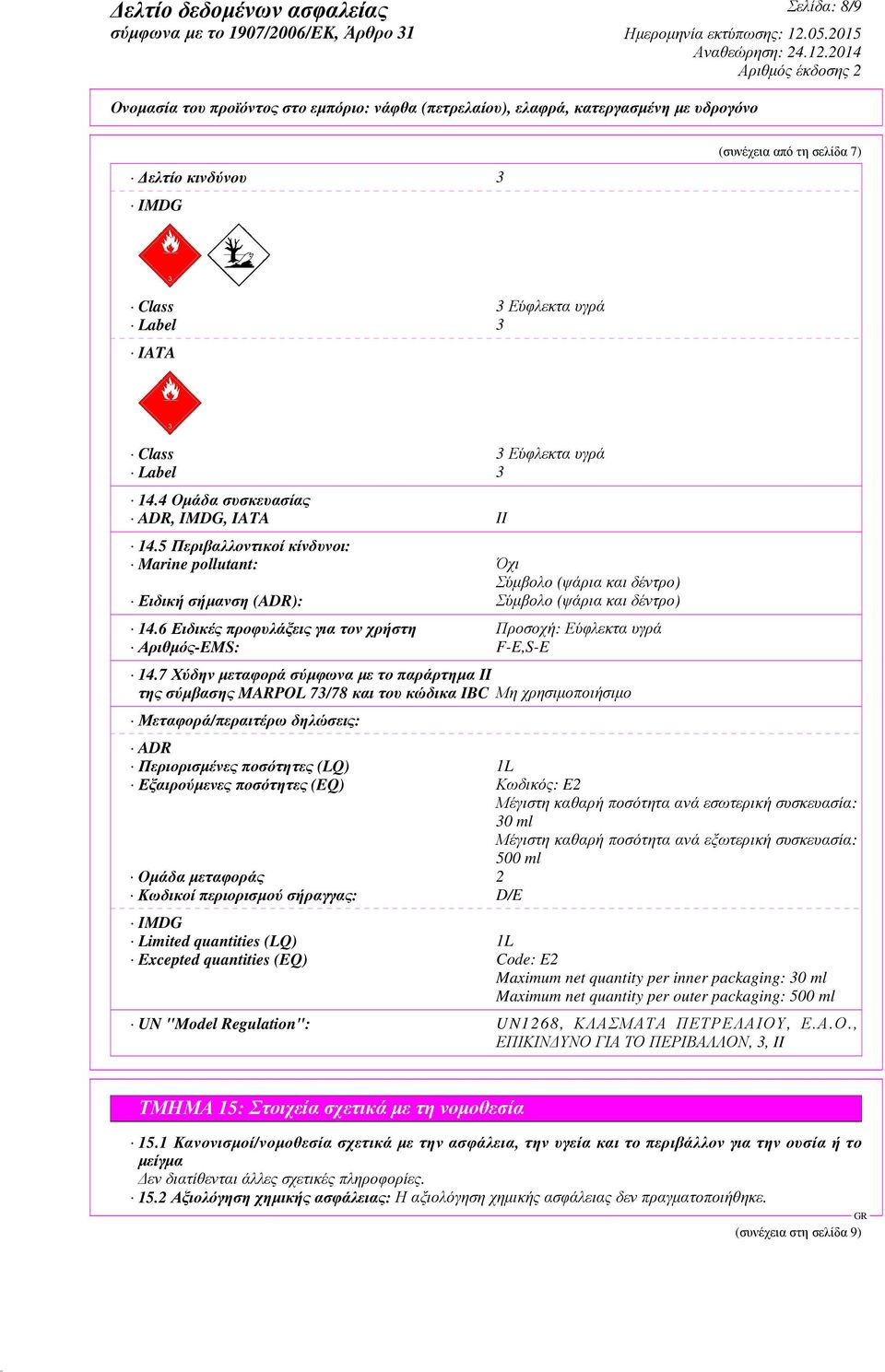 Δελτίο δεδομένων ασφαλείας
σύμφωνα με το 1907/2006/ΕΚ, Άρθρο 31

Σελίδα: 8/9
Ημερομηνία εκτύπωσης: 12.05.2015
Αναθεώρηση: 24.12.2014
Αριθμός έκδοσης 2

Ονομασία του προϊόντος στο εμπόριο: νάφθα (πετρελαίου), ελαφρά, κατεργασμένη με υδρογόνο

(συνέχεια από τη σελίδα 7)

· Δελτίο κινδύνου 3

· IMDG

3

· Class 3 Εύφλεκτα υγρά
· Label 3

· IATA

3

· Class 3 Εύφλεκτα υγρά
· Label 3

· 14.4 Ομάδα συσκευασίας
· ADR, IMDG, IATA II

· 14.5 Περιβαλλοντικοί κίνδυνοι:
· Marine pollutant: Όχι
Σύμβολο (ψάρια και δέντρο)
· Ειδική σήμανση (ADR): Σύμβολο (ψάρια και δέντρο)

· 14.6 Ειδικές προφυλάξεις για τον χρήστη Προσοχή: Εύφλεκτα υγρά
· Αριθμός-EMS: F-E,S-E

· 14.7 Χύδην μεταφορά σύμφωνα με το παράρτημα II της σύμβασης MARPOL 73/78 και του κώδικα IBC Μη χρησιμοποιήσιμο

· Μεταφορά/περαιτέρω δηλώσεις:

· ADR
· Περιορισμένες ποσότητες (LQ) 1L
· Εξαιρούμενες ποσότητες (EQ) Κωδικός: E2
Μέγιστη καθαρή ποσότητα ανά εσωτερική συσκευασία: 30 ml
Μέγιστη καθαρή ποσότητα ανά εξωτερική συσκευασία: 500 ml
· Ομάδα μεταφοράς 2
· Κωδικοί περιορισμού σήραγγας: D/E

· IMDG
· Limited quantities (LQ) 1L
· Excepted quantities (EQ) Code: E2
Maximum net quantity per inner packaging: 30 ml
Maximum net quantity per outer packaging: 500 ml

· UN "Model Regulation": UN1268, ΚΛΑΣΜΑΤΑ ΠΕΤΡΕΛΑΙΟΥ, Ε.Α.Ο., ΕΠΙΚΙΝΔΥΝΟ ΓΙΑ ΤΟ ΠΕΡΙΒΑΛΛΟΝ, 3, II

ΤΜΗΜΑ 15: Στοιχεία σχετικά με τη νομοθεσία

· 15.1 Κανονισμοί/νομοθεσία σχετικά με την ασφάλεια, την υγεία και το περιβάλλον για την ουσία ή το μείγμα
Δεν διατίθενται άλλες σχετικές πληροφορίες.
· 15.2 Αξιολόγηση χημικής ασφάλειας: Η αξιολόγηση χημικής ασφάλειας δεν πραγματοποιήθηκε.

GR
(συνέχεια στη σελίδα 9)